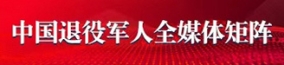 中国退役军人全媒体矩阵